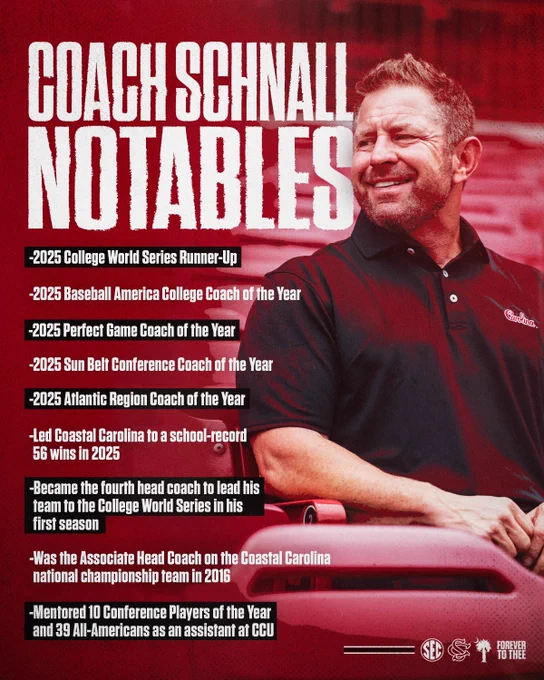 COACH SCHNALL NOTABLES

-2025 College World Series Runner-Up

-2025 Baseball America College Coach of the Year

-2025 Perfect Game Coach of the Year

-2025 Sun Belt Conference Coach of the Year

-2025 Atlantic Region Coach of the Year

-Led Coastal Carolina to a school-record 56 wins in 2025

-Became the fourth head coach to lead his team to the College World Series in his first season

-Was the Associate Head Coach on the Coastal Carolina national championship team in 2016

-Mentored 10 Conference Players of the Year and 39 All-Americans as an assistant at CCU

Carolina

SEC

FOREVER TO THEE